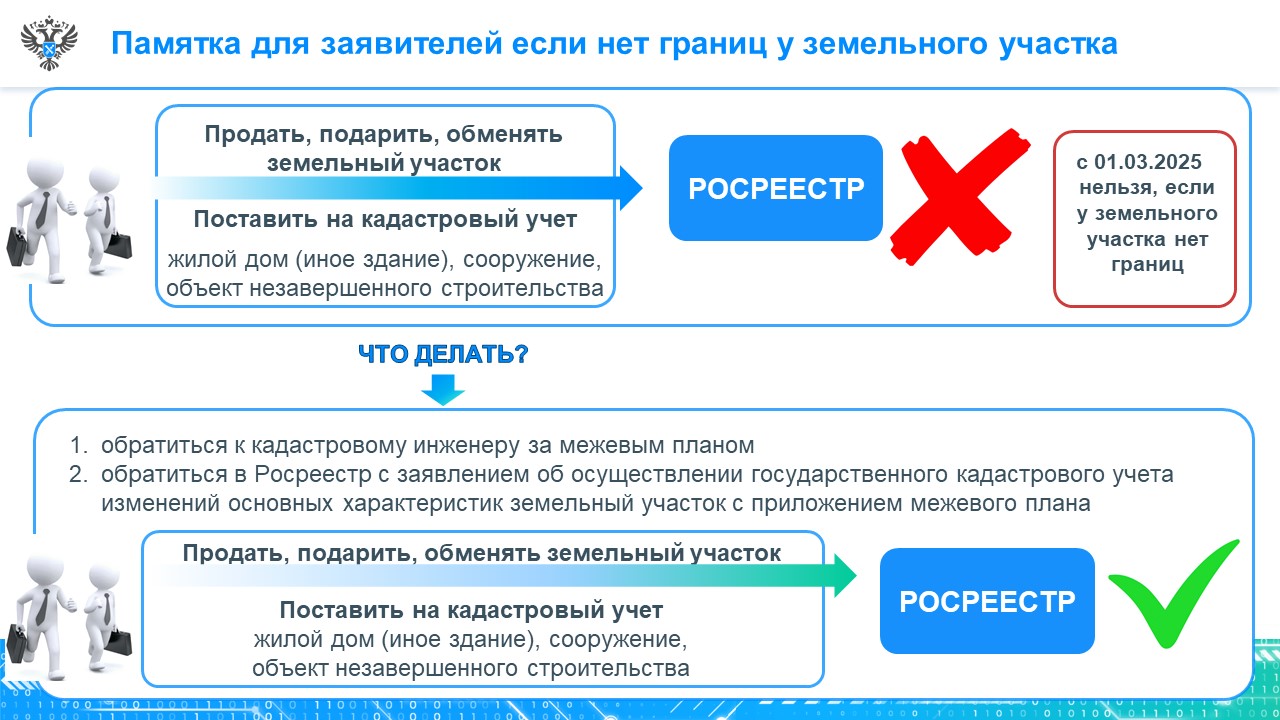 Памятка для заявителей если нет границ у земельного участка

Продать, подарить, обменять земельный участок

Поставить на кадастровый учет

жилой дом (иное здание), сооружение, объект незавершенного строительства

РОСРЕЕСТР

с 01.03.2025 нельзя, если у земельного участка нет границ

ЧТО ДЕЛАТЬ?

1. обратиться к кадастровому инженеру за межевым планом
2. обратиться в Росреестр с заявлением об осуществлении государственного кадастрового учета изменений основных характеристик земельный участок с приложением межевого плана

Продать, подарить, обменять земельный участок

Поставить на кадастровый учет
жилой дом (иное здание), сооружение, объект незавершенного строительства

РОСРЕЕСТР